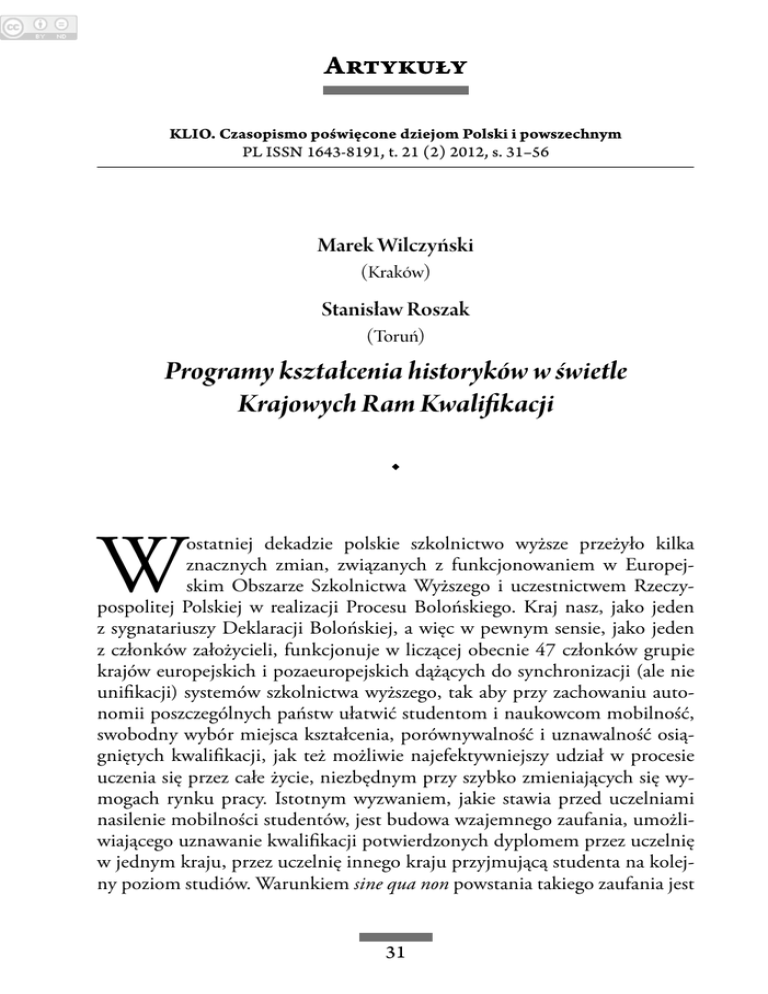 ARTYKUŁY

KLIO. Czasopismo poświęcone dziejom Polski i powszechnym
PL ISSN 1643-8191, t. 21 (2) 2012, s. 31–56

Marek Wilczyński
(Kraków)

Stanisław Roszak
(Toruń)

Programy kształcenia historyków w świetle Krajowych Ram Kwalifikacji

W ostatniej dekadzie polskie szkolnictwo wyższe przeżyło kilka znacznych zmian, związanych z funkcjonowaniem w Europejskim Obszarze Szkolnictwa Wyższego i uczestnictwem Rzeczypospolitej Polskiej w realizacji Procesu Bolońskiego. Kraj nasz, jako jeden z sygnatariuszy Deklaracji Bolońskiej, a więc w pewnym sensie, jako jeden z członków założycieli, funkcjonuje w liczącej obecnie 47 członków grupie krajów europejskich i pozaeuropejskich dążących do synchronizacji (ale nie unifikacji) systemów szkolnictwa wyższego, tak aby przy zachowaniu autonomii poszczególnych państw ułatwić studentom i naukowcom mobilność, swobodny wybór miejsca kształcenia, porównywalność i uznawalność osiągniętych kwalifikacji, jak też możliwie najefektywniejszy udział w procesie uczenia się przez całe życie, niezbędnym przy szybko zmieniających się wymogach rynku pracy. Istotnym wyzwaniem, jakie stawia przed uczelniami nasilenie mobilności studentów, jest budowa wzajemnego zaufania, umożliwiającego uznawanie kwalifikacji potwierdzonych dyplomem przez uczelnię w jednym kraju, przez uczelnię innego kraju przyjmującą studenta na kolejny poziom studiów. Warunkiem sine qua non powstania takiego zaufania jest

31